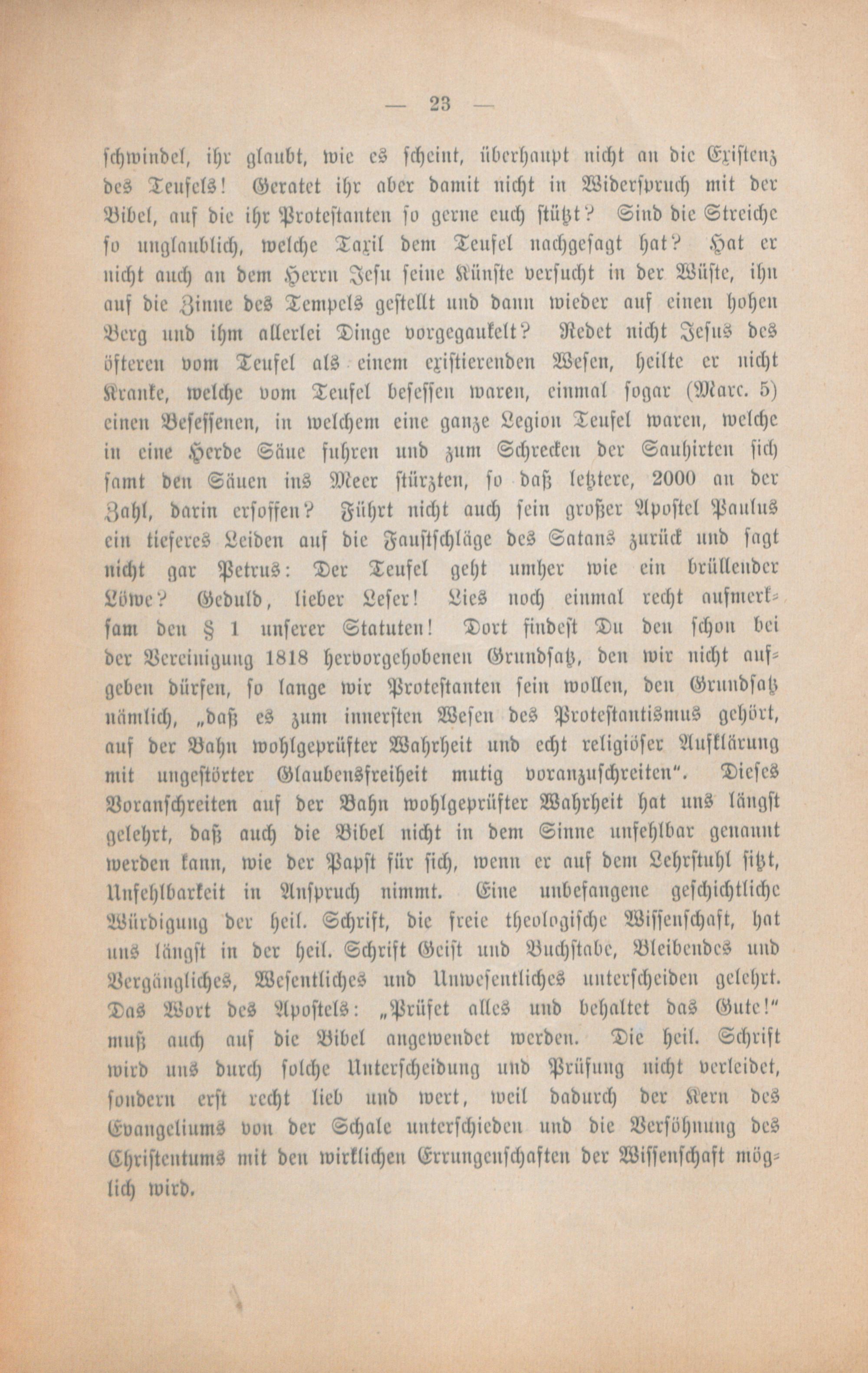 — 23 —

schwindel, ihr glaubt, wie es scheint, überhaupt nicht an die Existenz des Teufels! Geratet ihr aber damit nicht in Widerspruch mit der Bibel, auf die ihr Protestanten so gerne euch stützt? Sind die Streiche so unglaublich, welche Taxil dem Teufel nachgesagt hat? Hat er nicht auch an dem Herrn Jesu seine Künste versucht in der Wüste, ihn auf die Zinne des Tempels gestellt und dann wieder auf einen hohen Berg und ihm allerlei Dinge vorgegaukelt? Redet nicht Jesus des öfteren vom Teufel als einem existierenden Wesen, heilte er nicht Kranke, welche vom Teufel besessen waren, einmal sogar (Marc. 5) einen Besessenen, in welchem eine ganze Legion Teufel waren, welche in eine Herde Säue fuhren und zum Schrecken der Sauhirten sich samt den Säuen ins Meer stürzten, so daß letztere, 2000 an der Zahl, darin ersoffen? Führt nicht auch sein großer Apostel Paulus ein tieferes Leiden auf die Faustschläge des Satans zurück und sagt nicht gar Petrus: Der Teufel geht umher wie ein brüllender Löwe? Geduld, lieber Leser! Lies noch einmal recht aufmerksam den § 1 unserer Statuten! Dort findest Du den schon bei der Vereinigung 1818 hervorgehobenen Grundsatz, den wir nicht aufgeben dürfen, so lange wir Protestanten sein wollen, den Grundsatz nämlich, „daß es zum innersten Wesen des Protestantismus gehört, auf der Bahn wohlgeprüfter Wahrheit und echt religiöser Aufklärung mit ungestörter Glaubensfreiheit mutig voranzuschreiten“. Dieses Voranschreiten auf der Bahn wohlgeprüfter Wahrheit hat uns längst gelehrt, daß auch die Bibel nicht in dem Sinne unfehlbar genannt werden kann, wie der Papst für sich, wenn er auf dem Lehrstuhl sitzt, Unfehlbarkeit in Anspruch nimmt. Eine unbefangene geschichtliche Würdigung der heil. Schrift, die freie theologische Wissenschaft, hat uns längst in der heil. Schrift Geist und Buchstabe, Bleibendes und Vergängliches, Wesentliches und Unwesentliches unterscheiden gelehrt. Das Wort des Apostels: „Prüfet alles und behaltet das Gute!“ muß auch auf die Bibel angewendet werden. Die heil. Schrift wird uns durch solche Unterscheidung und Prüfung nicht verleidet, sondern erst recht lieb und wert, weil dadurch der Kern des Evangeliums von der Schale unterschieden und die Versöhnung des Christentums mit den wirklichen Errungenschaften der Wissenschaft möglich wird.